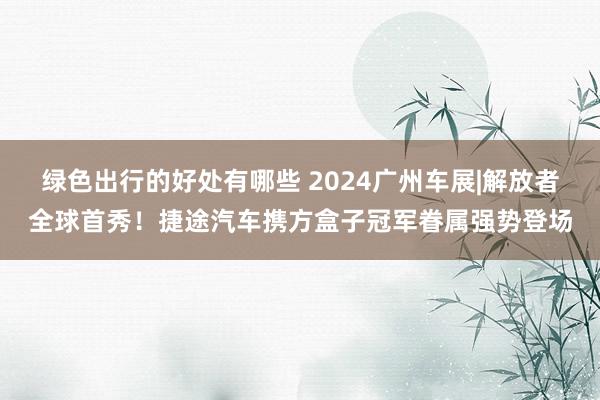 绿色出行的好处有哪些 2024广州车展|解放者全球首秀！捷途汽车携方盒子冠军眷属强势登场